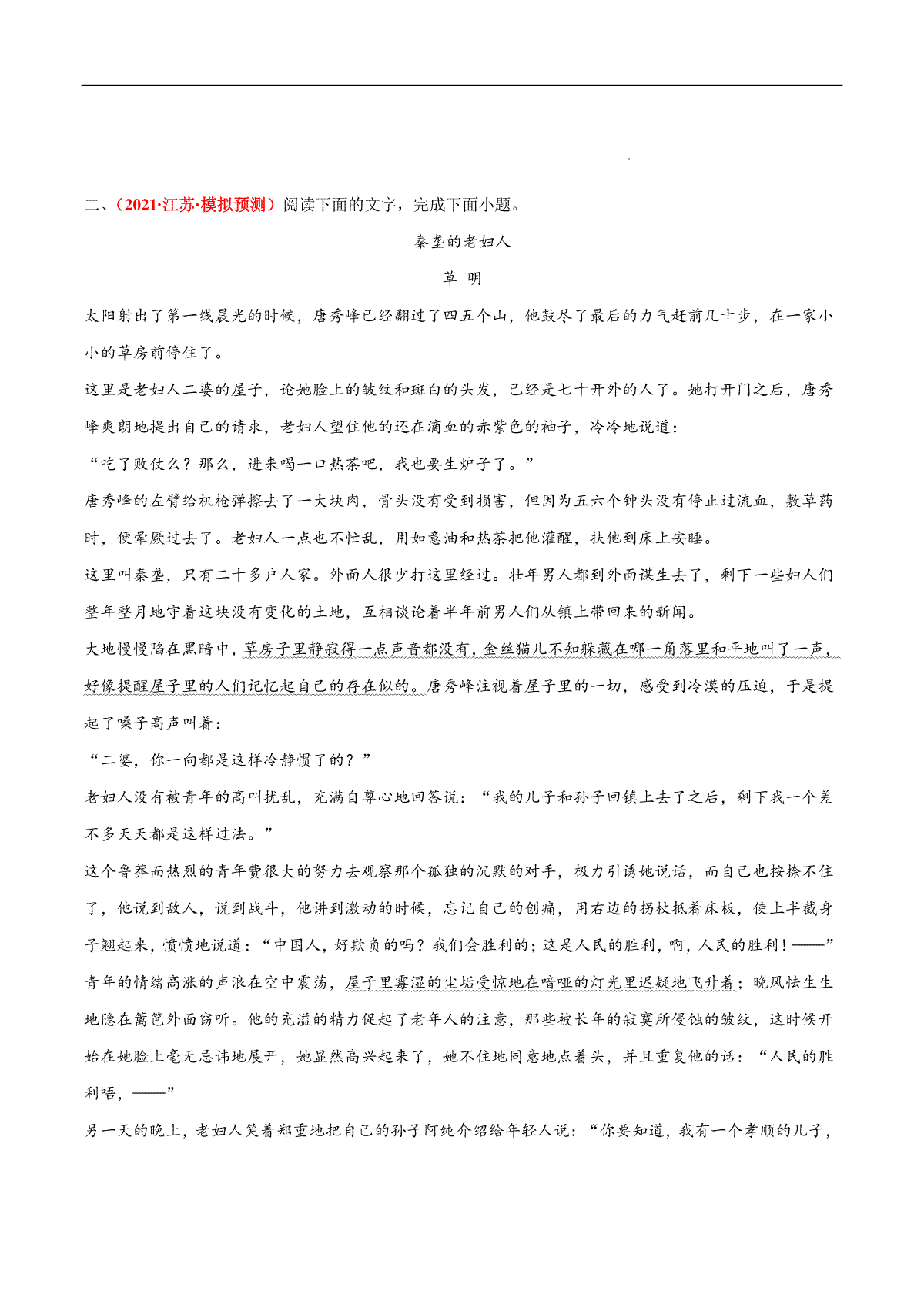 二、（2021·江苏·模拟预测）阅读下面的文字，完成下面小题。

秦垄的老妇人

草 明

太阳射出了第一线晨光的时候，唐秀峰已经翻过了四五个山，他鼓尽了最后的力气赶前几十步，在一家小小的草房前停住了。

这里是老妇人二婆的屋子，论她脸上的皱纹和斑白的头发，已经是七十开外的人了。她打开门之后，唐秀峰爽朗地提出自己的请求，老妇人望住他的还在滴血的赤紫色的袖子，冷冷地说道：

“吃了败仗么？那么，进来喝一口热茶吧，我也要生炉子了。”

唐秀峰的左臂给机枪弹擦去了一大块肉，骨头没有受到损害，但因为五六个钟头没有停止过流血，敷草药时，便晕厥过去了。老妇人一点也不忙乱，用如意油和热茶把他灌醒，扶他到床上安睡。

这里叫秦垄，只有二十多户人家。外面人很少打这里经过。壮年男人都到外面谋生去了，剩下一些妇人们整年整月地守着这块没有变化的土地，互相谈论着半年前男人们从镇上带回来的新闻。

大地慢慢陷在黑暗中，草房子里静寂得一点声音都没有，金丝猫儿不知躲藏在哪一角落里和平地叫了一声，好像提醒屋子里的人们记忆起自己的存在似的。唐秀峰注视着屋子里的一切，感受到冷漠的压迫，于是提起了嗓子高声叫着：

“二婆，你一向都是这样冷静惯了的？”

老妇人没有被青年的高叫扰乱，充满自尊心地回答说：“我的儿子和孙子回镇上去了之后，剩下我一个差不多天天都是这样过法。”

这个鲁莽而热烈的青年费很大的努力去观察那个孤独的沉默的对手，极力引诱她说话，而自己也按捺不住了，他说到敌人，说到战斗，他讲到激动的时候，忘记自己的创痛，用右边的拐杖抵着床板，使上半截身子翘起来，愤愤地说道：“中国人，好欺负的吗？我们会胜利的；这是人民的胜利，啊，人民的胜利！——”

青年的情绪高涨的声浪在空中震荡，屋子里霉湿的尘垢受惊地在喑哑的灯光里迟疑地飞升着；晚风怯生生地隐在篱笆外面窃听。他的充溢的精力促起了老年人的注意，那些被长年的寂寞所侵蚀的皱纹，这时候开始在她脸上毫无忌讳地展开，她显然高兴起来了，她不住地同意地点着头，并且重复他的话：“人民的胜利唔，——”

另一天的晚上，老妇人笑着郑重地把自己的孙子阿纯介绍给年轻人说：“你要知道，我有一个孝顺的儿子，